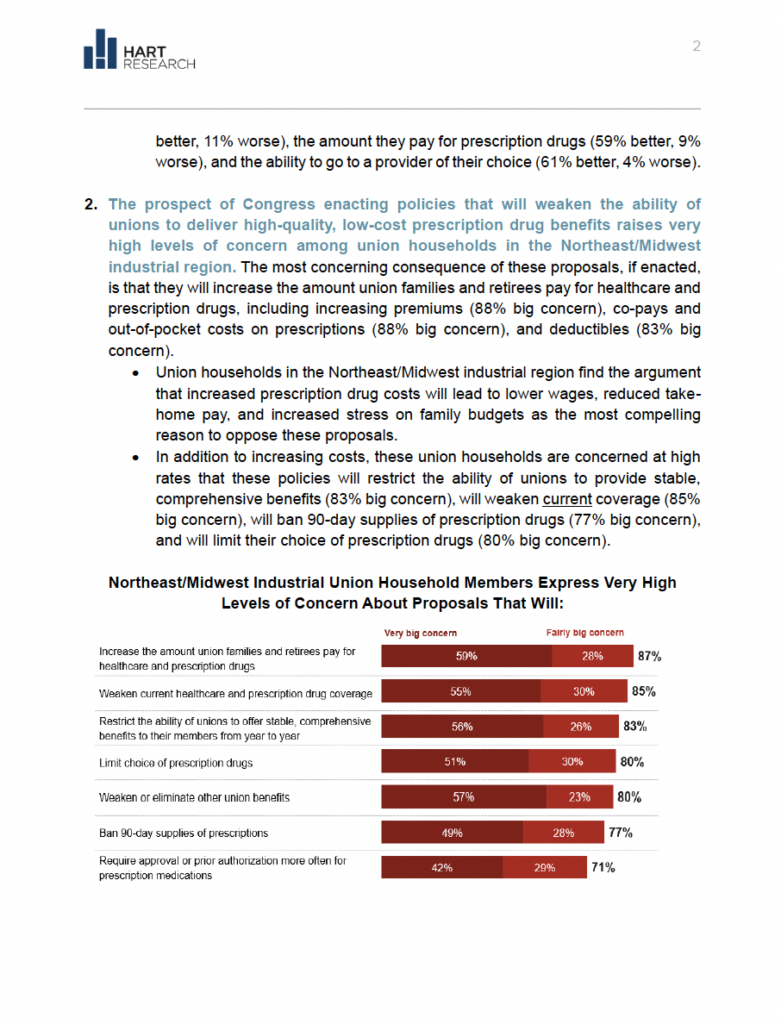 HART RESEARCH

2

better, 11% worse), the amount they pay for prescription drugs (59% better, 9% worse), and the ability to go to a provider of their choice (61% better, 4% worse).

2. The prospect of Congress enacting policies that will weaken the ability of unions to deliver high-quality, low-cost prescription drug benefits raises very high levels of concern among union households in the Northeast/Midwest industrial region. The most concerning consequence of these proposals, if enacted, is that they will increase the amount union families and retirees pay for healthcare and prescription drugs, including increasing premiums (88% big concern), co-pays and out-of-pocket costs on prescriptions (88% big concern), and deductibles (83% big concern).

• Union households in the Northeast/Midwest industrial region find the argument that increased prescription drug costs will lead to lower wages, reduced take-home pay, and increased stress on family budgets as the most compelling reason to oppose these proposals.

• In addition to increasing costs, these union households are concerned at high rates that these policies will restrict the ability of unions to provide stable, comprehensive benefits (83% big concern), will weaken current coverage (85% big concern), will ban 90-day supplies of prescription drugs (77% big concern), and will limit their choice of prescription drugs (80% big concern).

Northeast/Midwest Industrial Union Household Members Express Very High Levels of Concern About Proposals That Will:

| | Very big concern | Fairly big concern | |
|---|---|---|---|
| Increase the amount union families and retirees pay for healthcare and prescription drugs | 59% | 28% | 87% |
| Weaken current healthcare and prescription drug coverage | 55% | 30% | 85% |
| Restrict the ability of unions to offer stable, comprehensive benefits to their members from year to year | 56% | 26% | 83% |
| Limit choice of prescription drugs | 51% | 30% | 80% |
| Weaken or eliminate other union benefits | 57% | 23% | 80% |
| Ban 90-day supplies of prescriptions | 49% | 28% | 77% |
| Require approval or prior authorization more often for prescription medications | 42% | 29% | 71% |